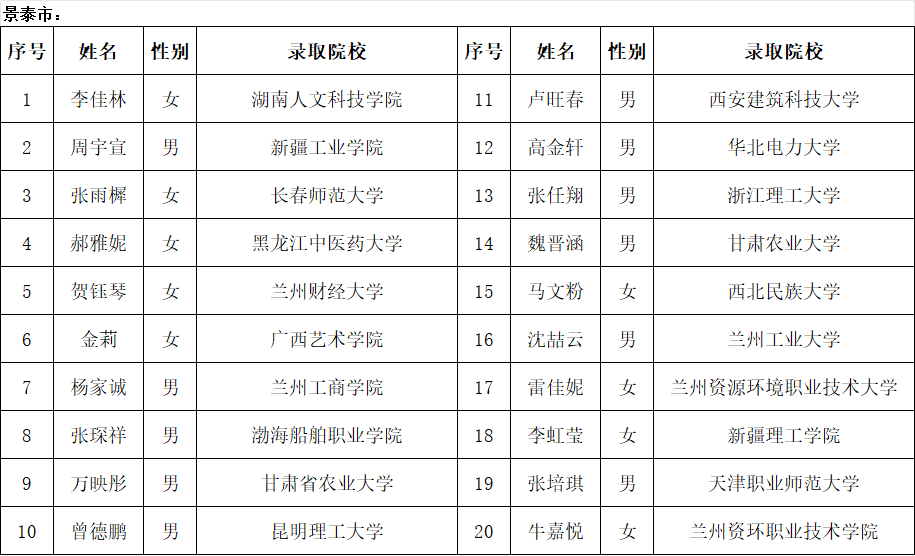 景泰市：

| 序号 | 姓名 | 性别 | 录取院校 | 序号 | 姓名 | 性别 | 录取院校 |
|---|---|---|---|---|---|---|---|
| 1 | 李佳林 | 女 | 湖南人文科技学院 | 11 | 卢旺春 | 男 | 西安建筑科技大学 |
| 2 | 周宇宣 | 男 | 新疆工业学院 | 12 | 高金轩 | 男 | 华北电力大学 |
| 3 | 张雨樨 | 女 | 长春师范大学 | 13 | 张任翔 | 男 | 浙江理工大学 |
| 4 | 郝雅妮 | 女 | 黑龙江中医药大学 | 14 | 魏晋涵 | 男 | 甘肃农业大学 |
| 5 | 贺钰琴 | 女 | 兰州财经大学 | 15 | 马文粉 | 女 | 西北民族大学 |
| 6 | 金莉 | 女 | 广西艺术学院 | 16 | 沈喆云 | 男 | 兰州工业大学 |
| 7 | 杨家诚 | 男 | 兰州工商学院 | 17 | 雷佳妮 | 女 | 兰州资源环境职业技术大学 |
| 8 | 张琛祥 | 男 | 渤海船舶职业学院 | 18 | 李虹莹 | 女 | 新疆理工学院 |
| 9 | 万映彤 | 男 | 甘肃省农业大学 | 19 | 张培琪 | 男 | 天津职业师范大学 |
| 10 | 曾德鹏 | 男 | 昆明理工大学 | 20 | 牛嘉悦 | 女 | 兰州资环职业技术学院 |